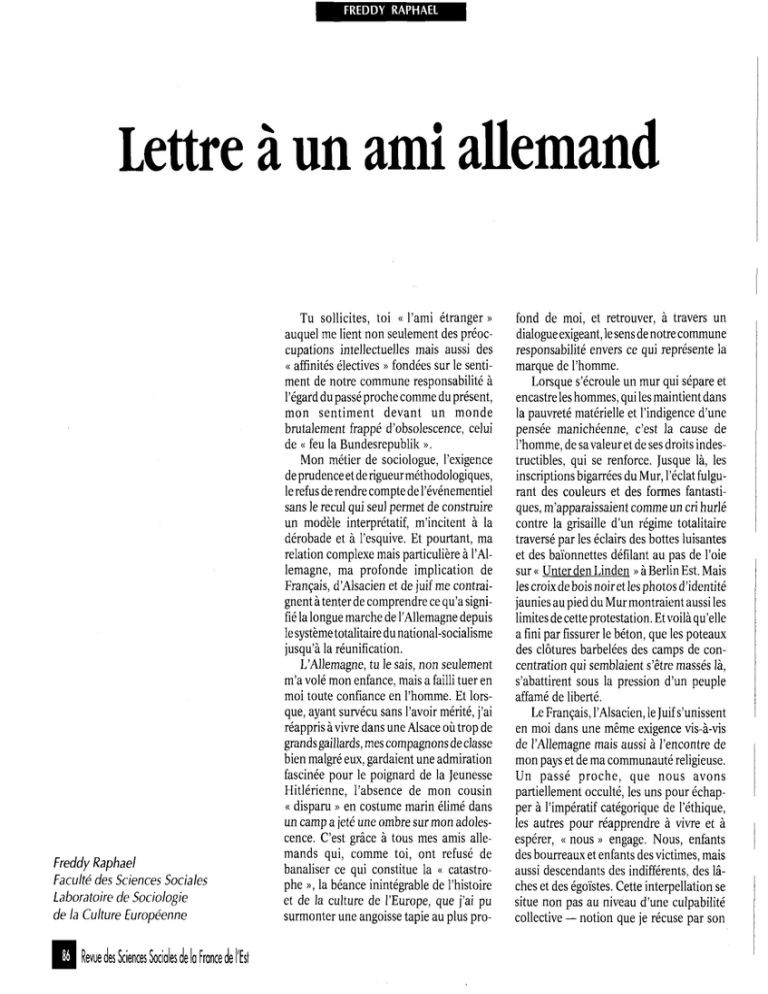 FREDDY RAPHAEL

Lettre à un ami allemand

Tu sollicites, toi « l'ami étranger » auquel me lient non seulement des préoccupations intellectuelles mais aussi des « affinités électives » fondées sur le sentiment de notre commune responsabilité à l'égard du passé proche comme du présent, mon sentiment devant un monde brutalement frappé d'obsolescence, celui de « feu la Bundesrepublik ».

Mon métier de sociologue, l'exigence de prudence et de rigueur méthodologiques, le refus de rendre compte de l'événementiel sans le recul qui seul permet de construire un modèle interprétatif, m'incitent à la dérobade et à l'esquive. Et pourtant, ma relation complexe mais particulière à l'Allemagne, ma profonde implication de Français, d'Alsacien et de juif me contraignent à tenter de comprendre ce qu'a signifié la longue marche de l'Allemagne depuis le système totalitaire du national-socialisme jusqu'à la réunification.

L'Allemagne, tu le sais, non seulement m'a volé mon enfance, mais a failli tuer en moi toute confiance en l'homme. Et lorsque, ayant survécu sans l'avoir mérité, j'ai réappris à vivre dans une Alsace où trop de grands gaillards, mes compagnons de classe bien malgré eux, gardaient une admiration fascinée pour le poignard de la Jeunesse Hitlérienne, l'absence de mon cousin « disparu » en costume marin élimé dans un camp a jeté une ombre sur mon adolescence. C'est grâce à tous mes amis allemands qui, comme toi, ont refusé de banaliser ce qui constitue la « catastrophe », la béance inintégrable de l'histoire et de la culture de l'Europe, que j'ai pu surmonter une angoisse tapie au plus profond de moi, et retrouver, à travers un dialogue exigeant, le sens de notre commune responsabilité envers ce qui représente la marque de l'homme.

Lorsque s'écroule un mur qui sépare et encastre les hommes, qui les maintient dans la pauvreté matérielle et l'indigence d'une pensée manichéenne, c'est la cause de l'homme, de sa valeur et de ses droits indestructibles, qui se renforce. Jusque là, les inscriptions bigarrées du Mur, l'éclat fulgurant des couleurs et des formes fantastiques, m'apparaissaient comme un cri hurlé contre la grisaille d'un régime totalitaire traversé par les éclairs des bottes luisantes et des baïonnettes défilant au pas de l'oie sur « Unter den Linden » à Berlin Est. Mais les croix de bois noir et les photos d'identité jaunies au pied du Mur montraient aussi les limites de cette protestation. Et voilà qu'elle a fini par fissurer le béton, que les poteaux des clôtures barbelées des camps de concentration qui semblaient s'être massés là, s'abattirent sous la pression d'un peuple affamé de liberté.

Le Français, l'Alsacien, le Juif s'unissent en moi dans une même exigence vis-à-vis de l'Allemagne mais aussi à l'encontre de mon pays et de ma communauté religieuse. Un passé proche, que nous avons partiellement occulté, les uns pour échapper à l'impératif catégorique de l'éthique, les autres pour réapprendre à vivre et à espérer, « nous » engage. Nous, enfants des bourreaux et enfants des victimes, mais aussi descendants des indifférents, des lâches et des égoïstes. Cette interpellation se situe non pas au niveau d'une culpabilité collective — notion que je récuse par son

Freddy Raphael
Faculté des Sciences Sociales
Laboratoire de Sociologie
de la Culture Européenne

86 Revue des Sciences Sociales de la France de l'Est